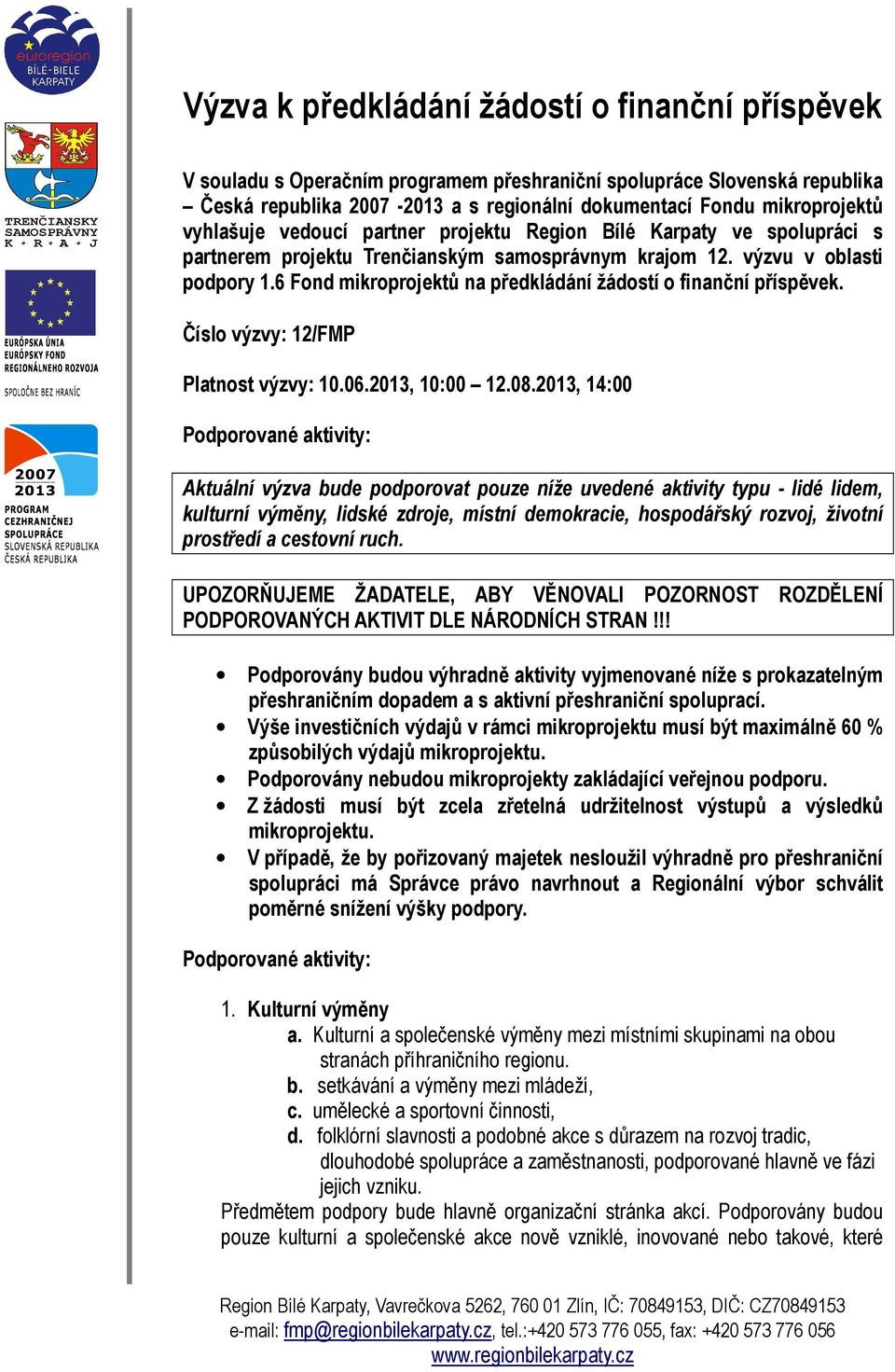 euroregion
BÍLÉ-BIELE
KARPATY

TRENČIANSKY
SAMOSPRÁVNY
K • R • A • J

EURÓPSKA ÚNIA
EURÓPSKY FOND
REGIONÁLNEHO ROZVOJA
SPOLOČNE BEZ HRANÍC

2007
2013
PROGRAM
CEZHRANIČNEJ
SPOLUPRÁCE
SLOVENSKÁ REPUBLIKA
ČESKÁ REPUBLIKA

Výzva k předkládání žádostí o finanční příspěvek

V souladu s Operačním programem přeshraniční spolupráce Slovenská republika – Česká republika 2007 -2013 a s regionální dokumentací Fondu mikroprojektů vyhlašuje vedoucí partner projektu Region Bílé Karpaty ve spolupráci s partnerem projektu Trenčianským samosprávnym krajom 12. výzvu v oblasti podpory 1.6 Fond mikroprojektů na předkládání žádostí o finanční příspěvek.

Číslo výzvy: 12/FMP

Platnost výzvy: 10.06.2013, 10:00 – 12.08.2013, 14:00

Podporované aktivity:

Aktuální výzva bude podporovat pouze níže uvedené aktivity typu - lidé lidem, kulturní výměny, lidské zdroje, místní demokracie, hospodářský rozvoj, životní prostředí a cestovní ruch.

UPOZORŇUJEME ŽADATELE, ABY VĚNOVALI POZORNOST ROZDĚLENÍ PODPOROVANÝCH AKTIVIT DLE NÁRODNÍCH STRAN !!!

• Podporovány budou výhradně aktivity vyjmenované níže s prokazatelným přeshraničním dopadem a s aktivní přeshraniční spoluprací.
• Výše investičních výdajů v rámci mikroprojektu musí být maximálně 60 % způsobilých výdajů mikroprojektu.
• Podporovány nebudou mikroprojekty zakládající veřejnou podporu.
• Z žádosti musí být zcela zřetelná udržitelnost výstupů a výsledků mikroprojektu.
• V případě, že by pořizovaný majetek nesloužil výhradně pro přeshraniční spolupráci má Správce právo navrhnout a Regionální výbor schválit poměrné snížení výšky podpory.

Podporované aktivity:

1. Kulturní výměny
a. Kulturní a společenské výměny mezi místními skupinami na obou stranách příhraničního regionu.
b. setkávání a výměny mezi mládeží,
c. umělecké a sportovní činnosti,
d. folklórní slavnosti a podobné akce s důrazem na rozvoj tradic, dlouhodobé spolupráce a zaměstnanosti, podporované hlavně ve fázi jejich vzniku.
Předmětem podpory bude hlavně organizační stránka akcí. Podporovány budou pouze kulturní a společenské akce nově vzniklé, inovované nebo takové, které

Region Bílé Karpaty, Vavrečkova 5262, 760 01 Zlín, IČ: 70849153, DIČ: CZ70849153
e-mail: fmp@regionbilekarpaty.cz, tel.:+420 573 776 055, fax: +420 573 776 056
www.regionbilekarpaty.cz